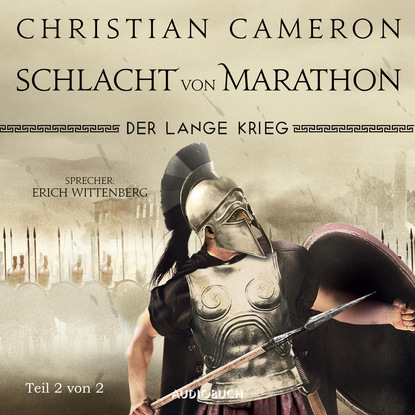 CHRISTIAN CAMERON

SCHLACHT VON MARATHON

DER LANGE KRIEG

SPRECHER:
ERICH WITTENBERG

Teil 2 von 2

AUDIOBUCH